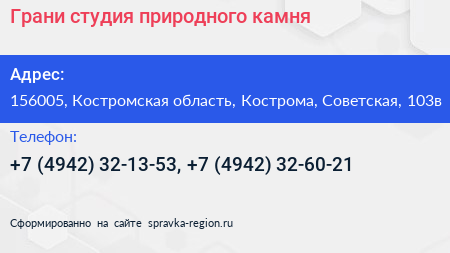 Грани студия природного камня

Адрес:
156005, Костромская область, Кострома, Советская, 103в

Телефон:
+7 (4942) 32-13-53, +7 (4942) 32-60-21

Сформированно на сайте spravka-region.ru